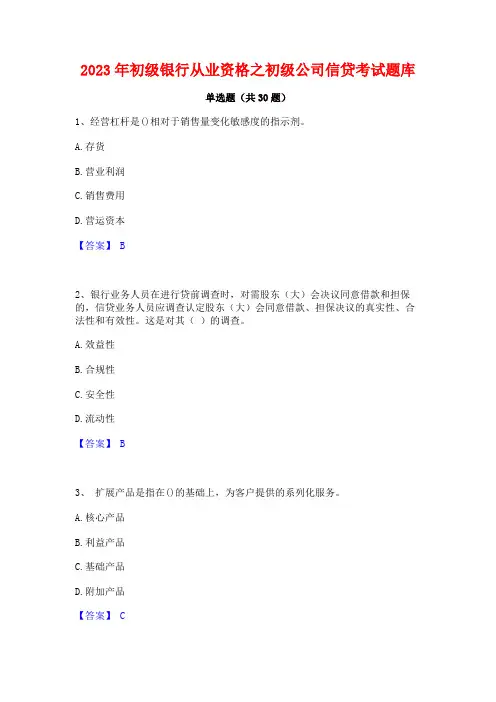 2023 年初级银行从业资格之初级公司信贷考试题库

单选题（共 30 题）

1、经营杠杆是()相对于销售量变化敏感度的指示剂。

A. 存货

B. 营业利润

C. 销售费用

D. 营运资本

【答案】 B

2、银行业务人员在进行贷前调查时，对需股东（大）会决议同意借款和担保的，信贷业务人员应调查认定股东（大）会同意借款、担保决议的真实性、合法性和有效性。这是对其（ ）的调查。

A. 效益性

B. 合规性

C. 安全性

D. 流动性

【答案】 B

3、 扩展产品是指在()的基础上，为客户提供的系列化服务。

A. 核心产品

B. 利益产品

C. 基础产品

D. 附加产品

【答案】 C